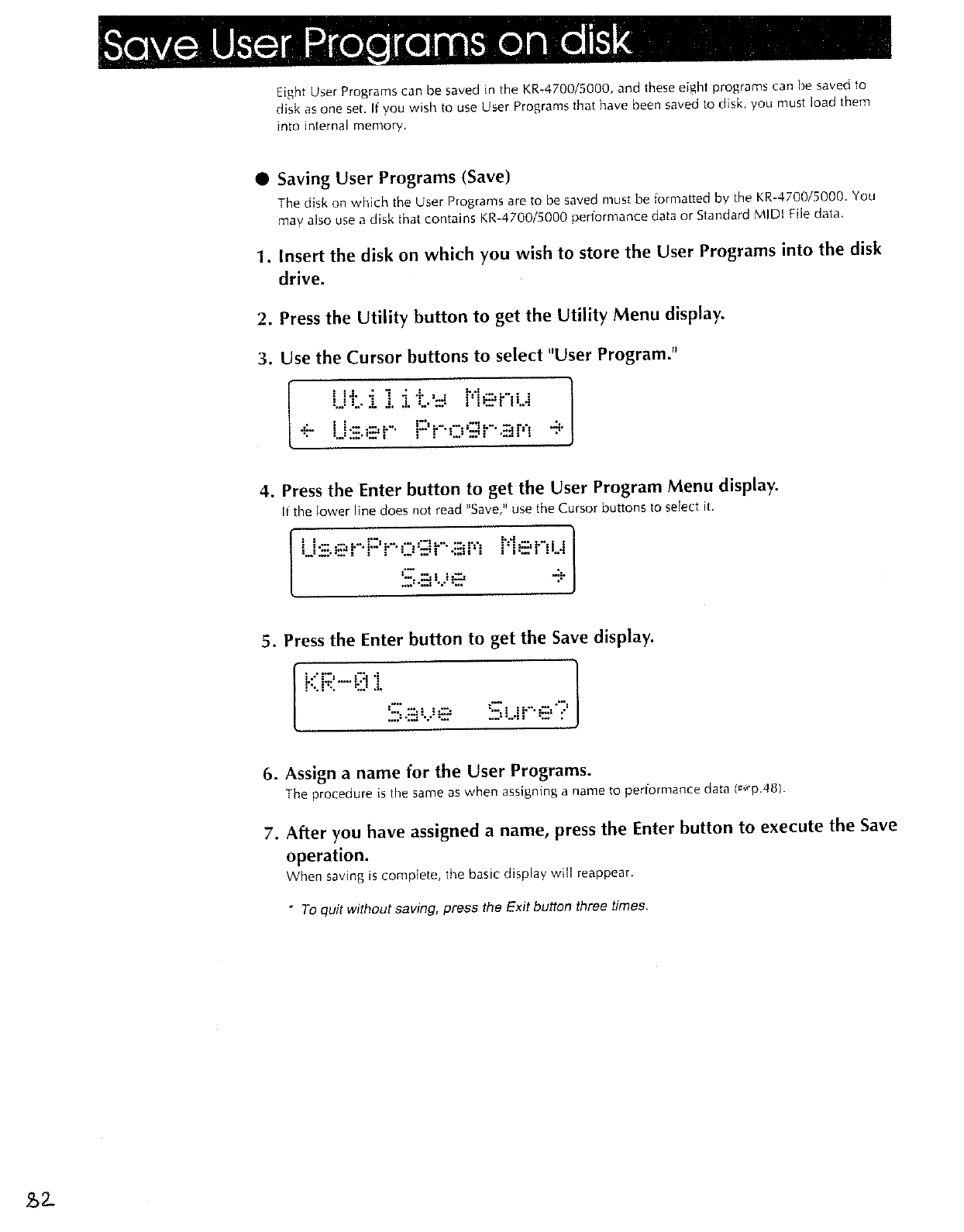 Save User Programs on disk

Eight User Programs can be saved in the KR-4700/5000, and these eight programs can be saved to disk as one set. If you wish to use User Programs that have been saved to disk, you must load them into internal memory.

● Saving User Programs (Save)

The disk on which the User Programs are to be saved must be formatted by the KR-4700/5000. You may also use a disk that contains KR-4700/5000 performance data or Standard MIDI File data.

1. Insert the disk on which you wish to store the User Programs into the disk drive.

2. Press the Utility button to get the Utility Menu display.

3. Use the Cursor buttons to select "User Program."

Utility Menu
← User Program →

4. Press the Enter button to get the User Program Menu display.

If the lower line does not read "Save," use the Cursor buttons to select it.

UserProgram Menu
Save →

5. Press the Enter button to get the Save display.

KR-01
Save Sure?

6. Assign a name for the User Programs.

The procedure is the same as when assigning a name to performance data (☞p.48).

7. After you have assigned a name, press the Enter button to execute the Save operation.

When saving is complete, the basic display will reappear.

* To quit without saving, press the Exit button three times.

82